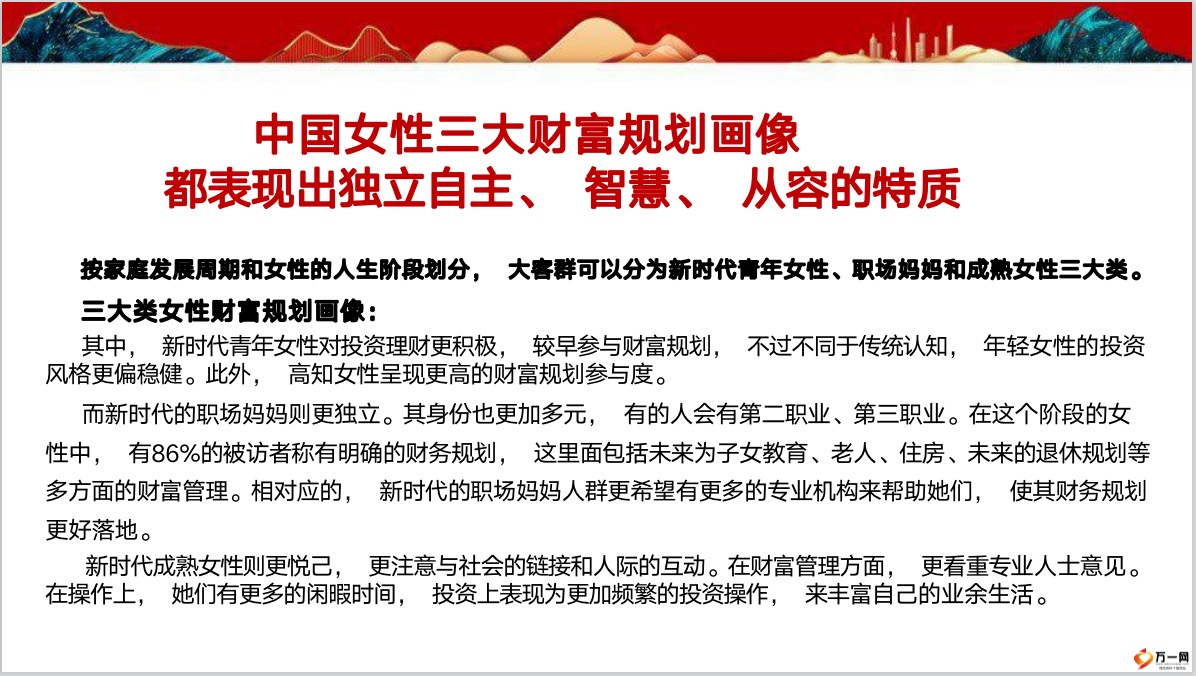 中国女性三大财富规划画像
都表现出独立自主、 智慧、 从容的特质

按家庭发展周期和女性的人生阶段划分， 大客群可以分为新时代青年女性、职场妈妈和成熟女性三大类。

三大类女性财富规划画像：

其中， 新时代青年女性对投资理财更积极， 较早参与财富规划， 不过不同于传统认知， 年轻女性的投资风格更偏稳健。此外， 高知女性呈现更高的财富规划参与度。

而新时代的职场妈妈则更独立。其身份也更加多元， 有的人会有第二职业、第三职业。在这个阶段的女性中， 有86%的被访者称有明确的财务规划， 这里面包括未来为子女教育、老人、住房、未来的退休规划等多方面的财富管理。相对应的， 新时代的职场妈妈人群更希望有更多的专业机构来帮助她们， 使其财务规划更好落地。

新时代成熟女性则更悦己， 更注意与社会的链接和人际的互动。在财富管理方面， 更看重专业人士意见。在操作上， 她们有更多的闲暇时间， 投资上表现为更加频繁的投资操作， 来丰富自己的业余生活。

万一网